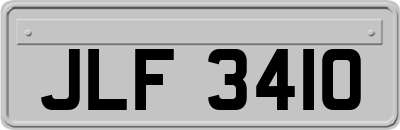 JLF 3410